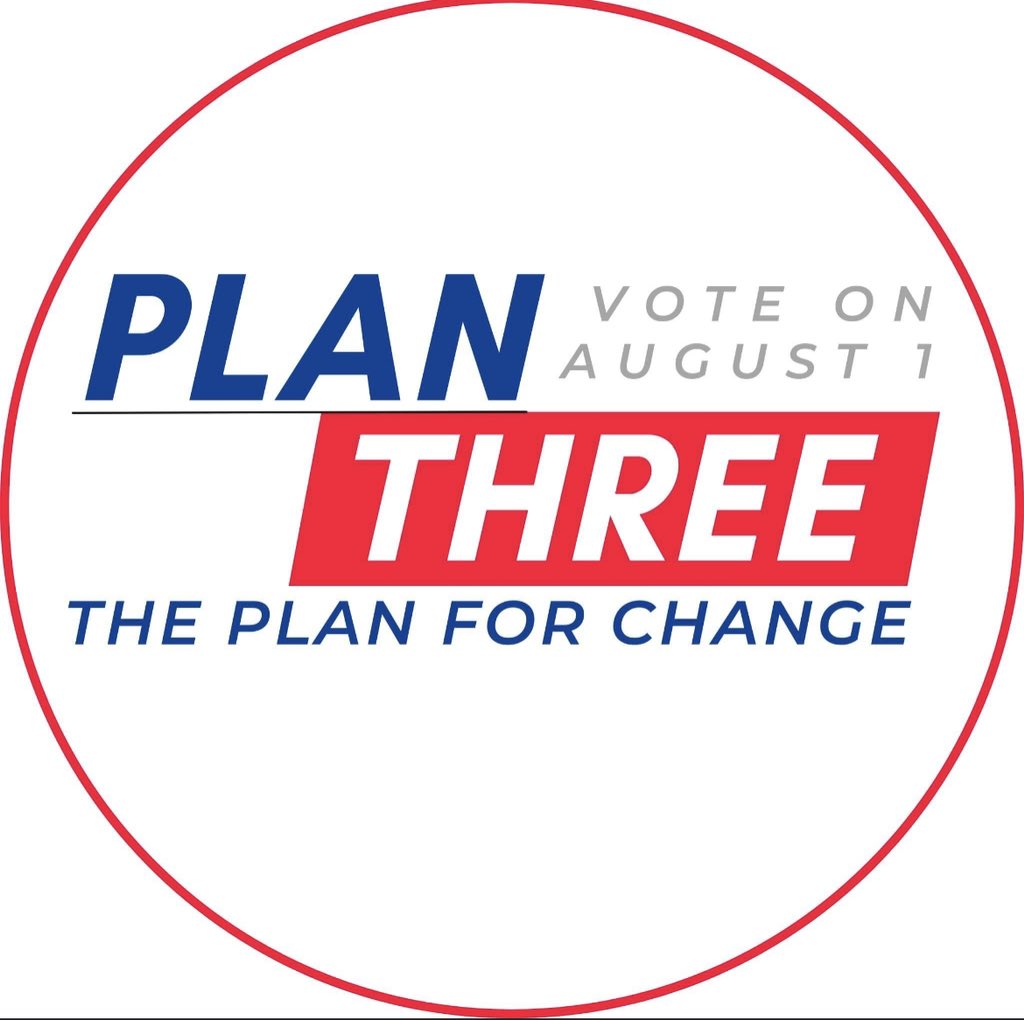 PLAN
VOTE ON AUGUST 1
THREE
THE PLAN FOR CHANGE